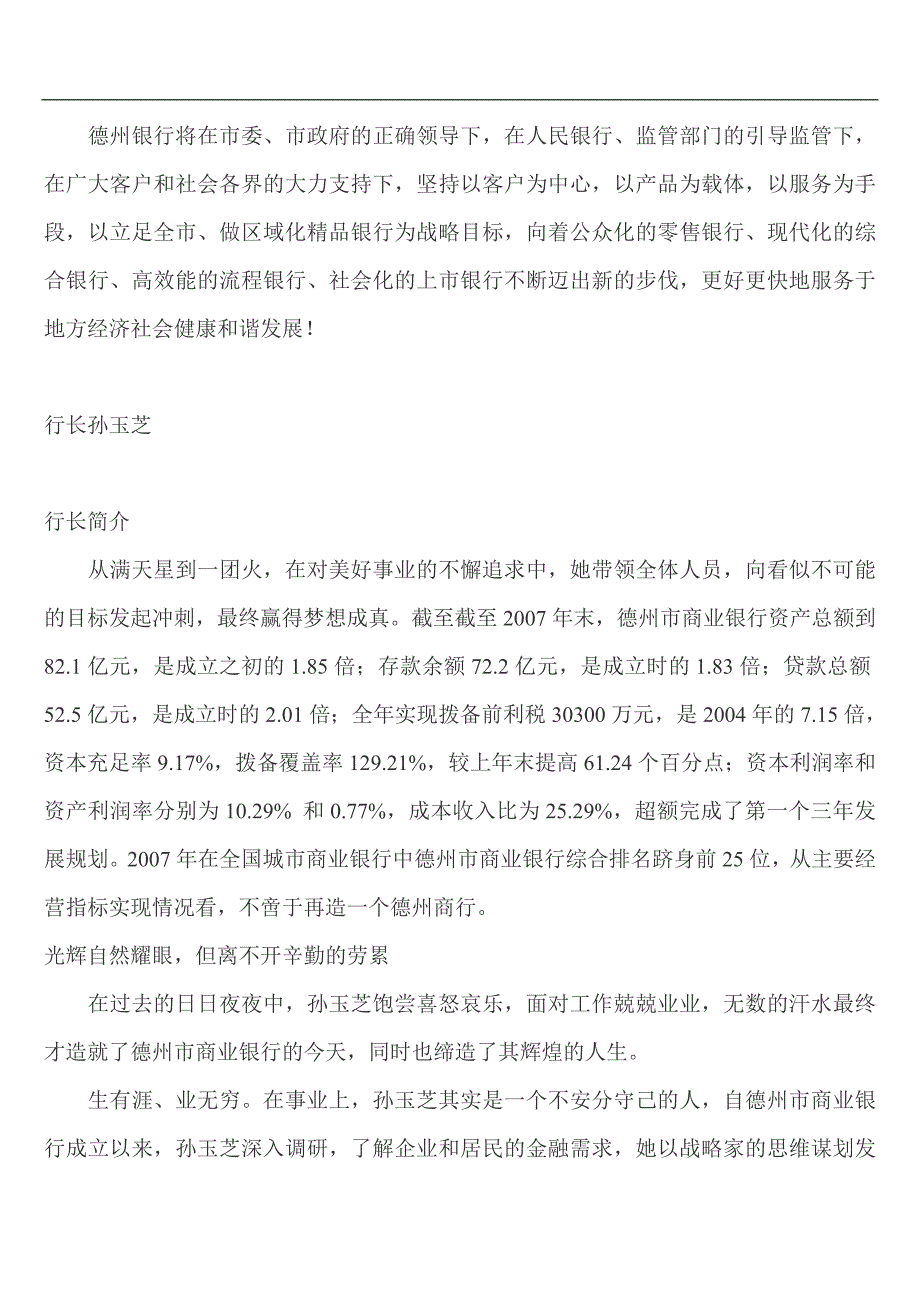 德州银行将在市委、市政府的正确领导下，在人民银行、监管部门的引导监管下，在广大客户和社会各界的大力支持下，坚持以客户为中心，以产品为载体，以服务为手段，以立足全市、做区域化精品银行为战略目标，向着公众化的零售银行、现代化的综合银行、高效能的流程银行、社会化的上市银行不断迈出新的步伐，更好更快地服务于地方经济社会健康和谐发展！

行长孙玉芝

行长简介

从满天星到一团火，在对美好事业的不懈追求中，她带领全体人员，向看似不可能的目标发起冲刺，最终赢得梦想成真。截至截至 2007 年末，德州市商业银行资产总额到 82.1 亿元，是成立之初的 1.85 倍；存款余额 72.2 亿元，是成立时的 1.83 倍；贷款总额 52.5 亿元，是成立时的 2.01 倍；全年实现拨备前利税 30300 万元，是 2004 年的 7.15 倍，资本充足率 9.17%，拨备覆盖率 129.21%，较上年末提高 61.24 个百分点；资本利润率和资产利润率分别为 10.29% 和 0.77%，成本收入比为 25.29%，超额完成了第一个三年发展规划。2007 年在全国城市商业银行中德州市商业银行综合排名跻身前 25 位，从主要经营指标实现情况看，不啻于再造一个德州商行。

光辉自然耀眼，但离不开辛勤的劳累

在过去的日日夜夜中，孙玉芝饱尝喜怒哀乐，面对工作兢兢业业，无数的汗水最终才造就了德州市商业银行的今天，同时也缔造了其辉煌的人生。

生有涯、业无穷。在事业上，孙玉芝其实是一个不安分守己的人，自德州市商业银行成立以来，孙玉芝深入调研，了解企业和居民的金融需求，她以战略家的思维谋划发